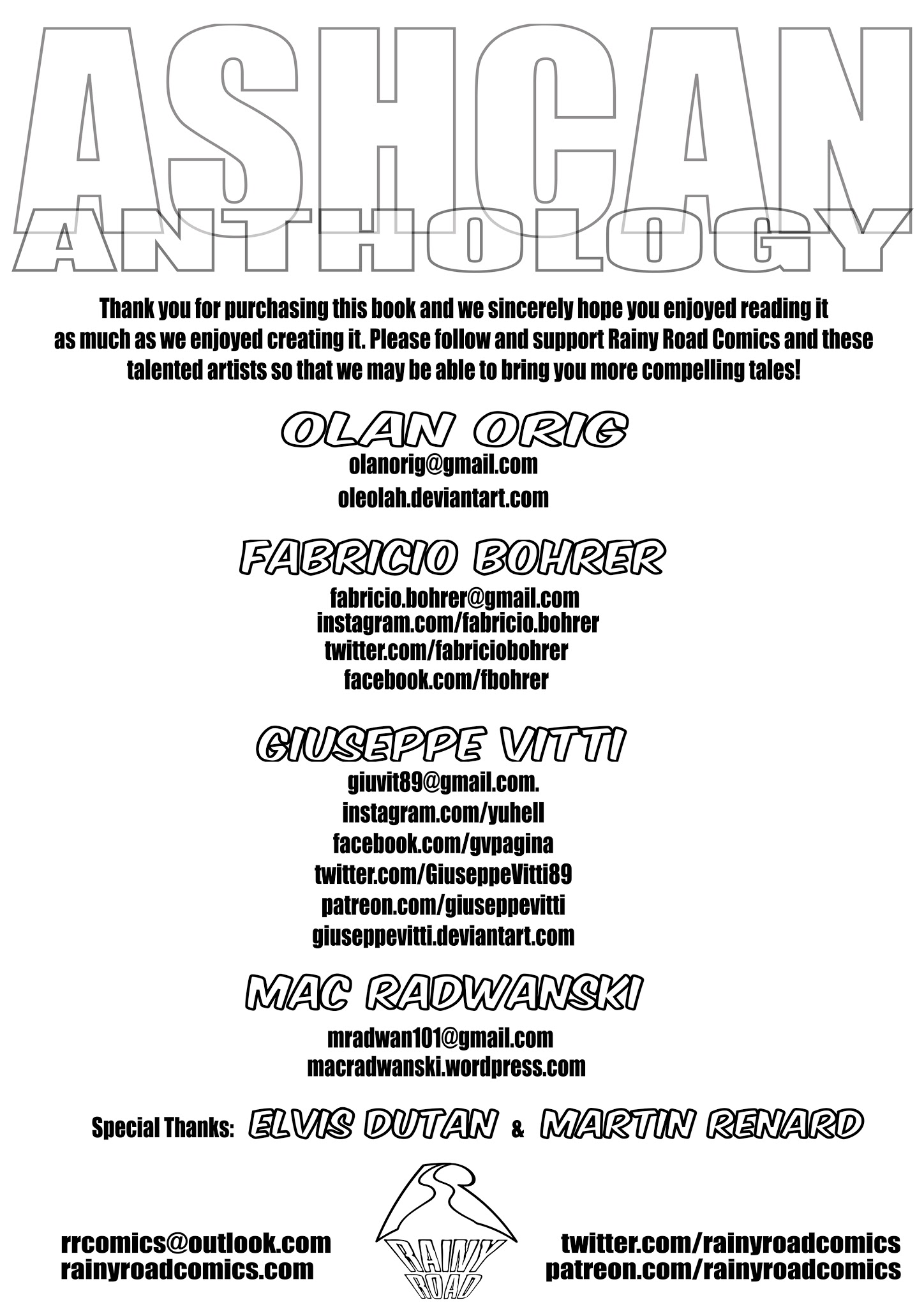 ASHCAN
ANTHOLOGY

Thank you for purchasing this book and we sincerely hope you enjoyed reading it as much as we enjoyed creating it. Please follow and support Rainy Road Comics and these talented artists so that we may be able to bring you more compelling tales!

OLAN ORIG
olanorig@gmail.com
oleolah.deviantart.com

FABRICIO BOHRER
fabricio.bohrer@gmail.com
instagram.com/fabricio.bohrer
twitter.com/fabriciobohrer
facebook.com/fbohrer

GIUSEPPE VITTI
giuvit89@gmail.com.
instagram.com/yuhell
facebook.com/gvpagina
twitter.com/GiuseppeVitti89
patreon.com/giuseppevitti
giuseppevitti.deviantart.com

MAC RADWANSKI
mradwan101@gmail.com
macradwanski.wordpress.com

Special Thanks: ELVIS DUTAN & MARTIN RENARD

rrcomics@outlook.com
rainyroadcomics.com

RAINY ROAD

twitter.com/rainyroadcomics
patreon.com/rainyroadcomics